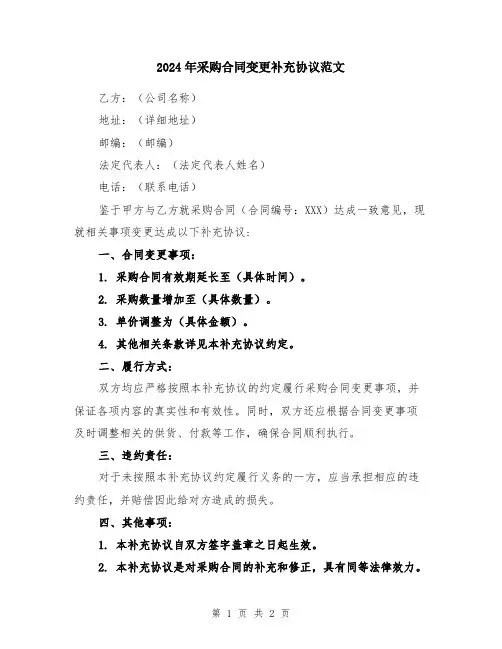 2024年采购合同变更补充协议范文

乙方：（公司名称）

地址：（详细地址）

邮编：（邮编）

法定代表人：（法定代表人姓名）

电话：（联系电话）

鉴于甲方与乙方就采购合同（合同编号：XXX）达成一致意见，现就相关事项变更达成以下补充协议：

一、合同变更事项：

1. 采购合同有效期延长至（具体时间）。

2. 采购数量增加至（具体数量）。

3. 单价调整为（具体金额）。

4. 其他相关条款详见本补充协议约定。

二、履行方式：

双方均应严格按照本补充协议的约定履行采购合同变更事项，并保证各项内容的真实性和有效性。同时，双方还应根据合同变更事项及时调整相关的供货、付款等工作，确保合同顺利执行。

三、违约责任：

对于未按照本补充协议约定履行义务的一方，应当承担相应的违约责任，并赔偿因此给对方造成的损失。

四、其他事项：

1. 本补充协议自双方签字盖章之日起生效。

2. 本补充协议是对采购合同的补充和修正，具有同等法律效力。

第 1 页 共 2 页